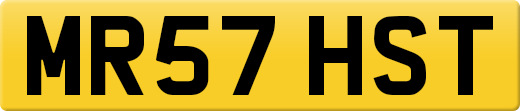 MR57 HST